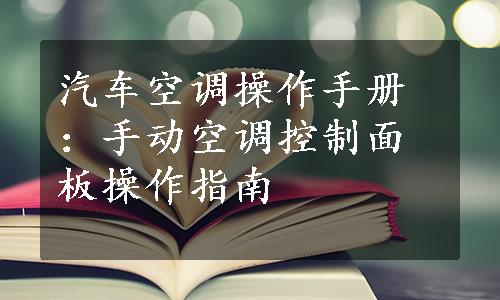 汽车空调操作手册：手动空调控制面板操作指南